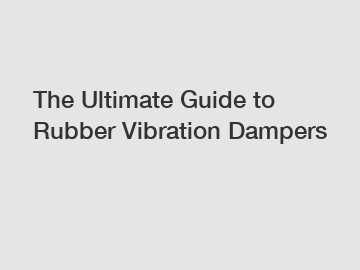 The Ultimate Guide to Rubber Vibration Dampers